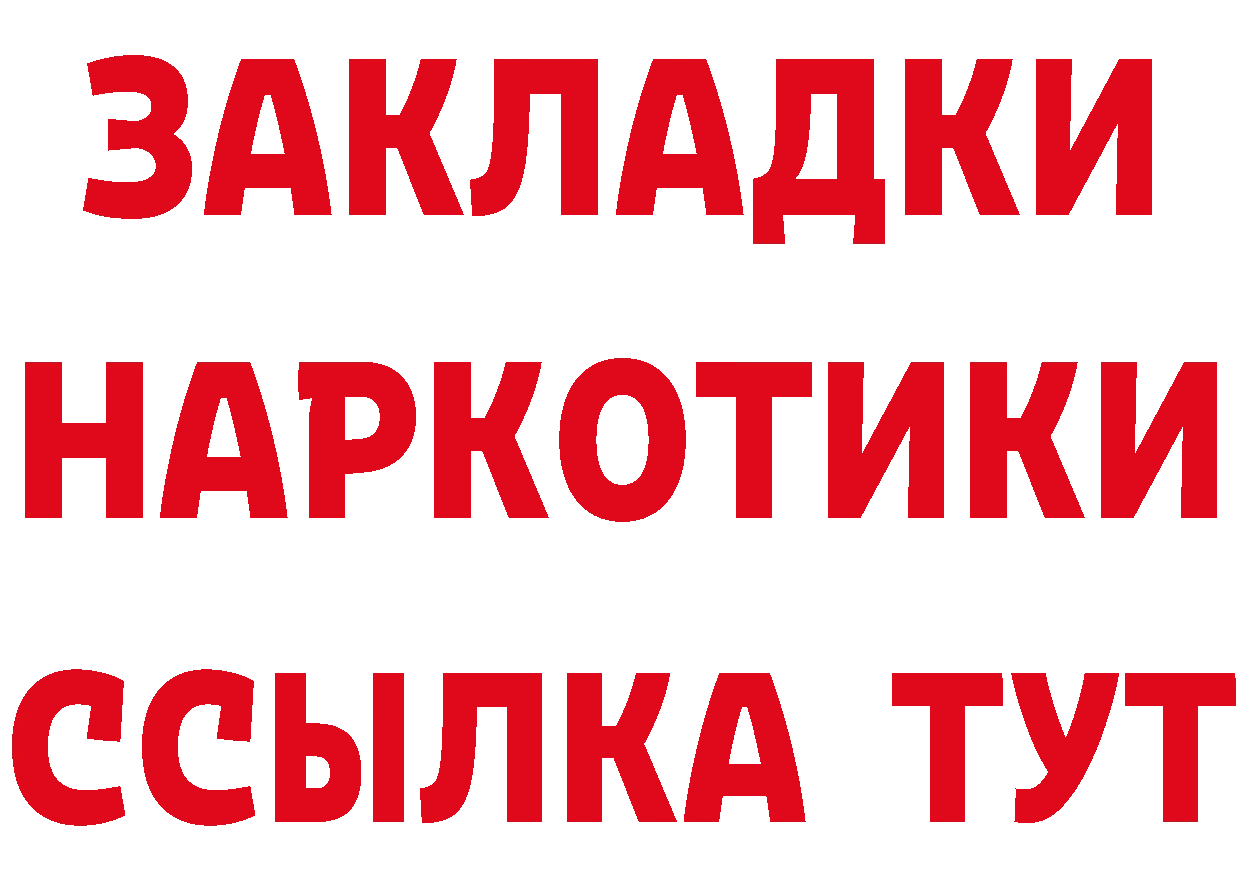 ЗАКЛАДКИ НАРКОТИКИ ССЫЛКА ТУТ